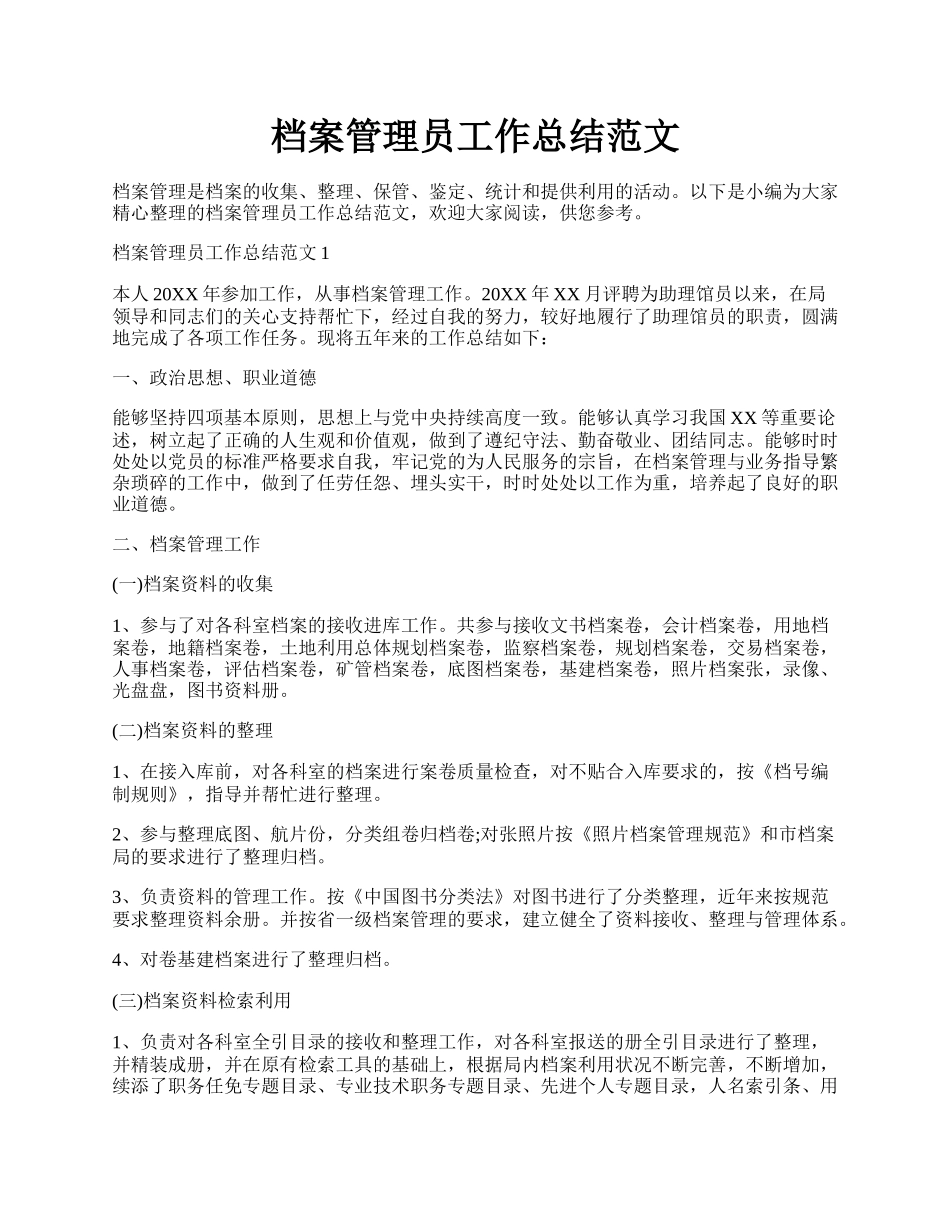 档案管理员工作总结范文

档案管理是档案的收集、整理、保管、鉴定、统计和提供利用的活动。以下是小编为大家精心整理的档案管理员工作总结范文，欢迎大家阅读，供您参考。

档案管理员工作总结范文 1

本人 20XX 年参加工作，从事档案管理工作。20XX 年 XX 月评聘为助理馆员以来，在局领导和同志们的关心支持帮忙下，经过自我的努力，较好地履行了助理馆员的职责，圆满地完成了各项工作任务。现将五年来的工作总结如下：

一、政治思想、职业道德

能够坚持四项基本原则，思想上与党中央持续高度一致。能够认真学习我国 XX 等重要论述，树立起了正确的人生观和价值观，做到了遵纪守法、勤奋敬业、团结同志。能够时时处处以党员的标准严格要求自我，牢记党的为人民服务的宗旨，在档案管理与业务指导繁杂琐碎的工作中，做到了任劳任怨、埋头实干，时时处处以工作为重，培养起了良好的职业道德。

二、档案管理工作

(一)档案资料的收集

1、参与了对各科室档案的接收进库工作。共参与接收文书档案卷，会计档案卷，用地档案卷，地籍档案卷，土地利用总体规划档案卷，监察档案卷，规划档案卷，交易档案卷，人事档案卷，评估档案卷，矿管档案卷，底图档案卷，基建档案卷，照片档案张，录像、光盘盘，图书资料册。

(二)档案资料的整理

1、在接入库前，对各科室的档案进行案卷质量检查，对不贴合入库要求的，按《档号编制规则》，指导并帮忙进行整理。

2、参与整理底图、航片份，分类组卷归档卷;对张照片按《照片档案管理规范》和市档案局的要求进行了整理归档。

3、负责资料的管理工作。按《中国图书分类法》对图书进行了分类整理，近年来按规范要求整理资料余册。并按省一级档案管理的要求，建立健全了资料接收、整理与管理体系。

4、对卷基建档案进行了整理归档。

(三)档案资料检索利用

1、负责对各科室全引目录的接收和整理工作，对各科室报送的册全引目录进行了整理，并精装成册，并在原有检索工具的基础上，根据局内档案利用状况不断完善，不断增加，续添了职务任免专题目录、专业技术职务专题目录、先进个人专题目录，人名索引条、用